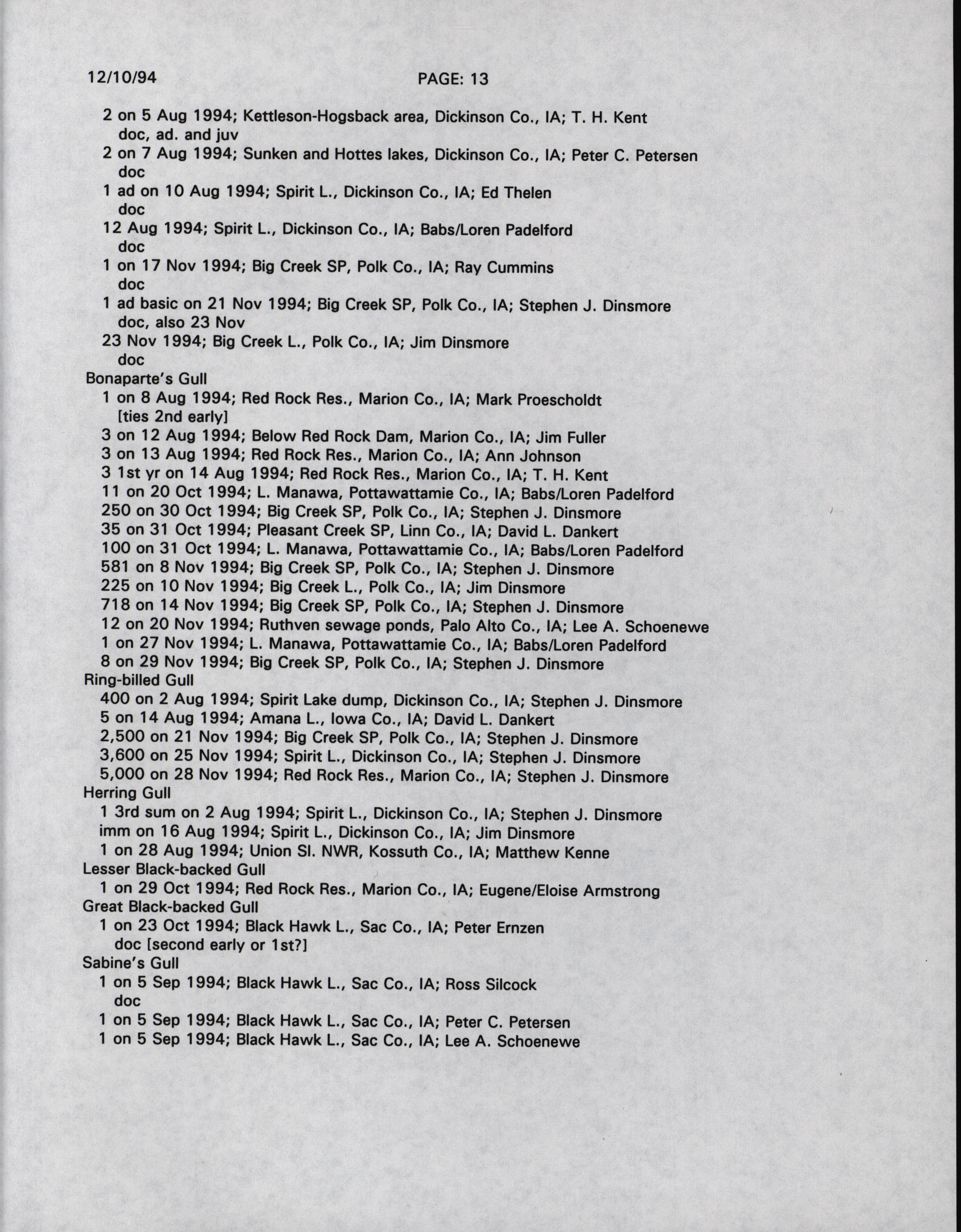 12/10/94 PAGE: 13

2 on 5 Aug 1994; Kettleson-Hogsback area, Dickinson Co., IA; T. H. Kent
doc, ad. and juv
2 on 7 Aug 1994; Sunken and Hottes lakes, Dickinson Co., IA; Peter C. Petersen
doc
1 ad on 10 Aug 1994; Spirit L., Dickinson Co., IA; Ed Thelen
doc
12 Aug 1994; Spirit L., Dickinson Co., IA; Babs/Loren Padelford
doc
1 on 17 Nov 1994; Big Creek SP, Polk Co., IA; Ray Cummins
doc
1 ad basic on 21 Nov 1994; Big Creek SP, Polk Co., IA; Stephen J. Dinsmore
doc, also 23 Nov
23 Nov 1994; Big Creek L., Polk Co., IA; Jim Dinsmore
doc
Bonaparte's Gull
1 on 8 Aug 1994; Red Rock Res., Marion Co., IA; Mark Proescholdt
[ties 2nd early]
3 on 12 Aug 1994; Below Red Rock Dam, Marion Co., IA; Jim Fuller
3 on 13 Aug 1994; Red Rock Res., Marion Co., IA; Ann Johnson
3 1st yr on 14 Aug 1994; Red Rock Res., Marion Co., IA; T. H. Kent
11 on 20 Oct 1994; L. Manawa, Pottawattamie Co., IA; Babs/Loren Padelford
250 on 30 Oct 1994; Big Creek SP, Polk Co., IA; Stephen J. Dinsmore
35 on 31 Oct 1994; Pleasant Creek SP, Linn Co., IA; David L. Dankert
100 on 31 Oct 1994; L. Manawa, Pottawattamie Co., IA; Babs/Loren Padelford
581 on 8 Nov 1994; Big Creek SP, Polk Co., IA; Stephen J. Dinsmore
225 on 10 Nov 1994; Big Creek L., Polk Co., IA; Jim Dinsmore
718 on 14 Nov 1994; Big Creek SP, Polk Co., IA; Stephen J. Dinsmore
12 on 20 Nov 1994; Ruthven sewage ponds, Palo Alto Co., IA; Lee A. Schoenewe
1 on 27 Nov 1994; L. Manawa, Pottawattamie Co., IA; Babs/Loren Padelford
8 on 29 Nov 1994; Big Creek SP, Polk Co., IA; Stephen J. Dinsmore
Ring-billed Gull
400 on 2 Aug 1994; Spirit Lake dump, Dickinson Co., IA; Stephen J. Dinsmore
5 on 14 Aug 1994; Amana L., Iowa Co., IA; David L. Dankert
2,500 on 21 Nov 1994; Big Creek SP, Polk Co., IA; Stephen J. Dinsmore
3,600 on 25 Nov 1994; Spirit L., Dickinson Co., IA; Stephen J. Dinsmore
5,000 on 28 Nov 1994; Red Rock Res., Marion Co., IA; Stephen J. Dinsmore
Herring Gull
1 3rd sum on 2 Aug 1994; Spirit L., Dickinson Co., IA; Stephen J. Dinsmore
imm on 16 Aug 1994; Spirit L., Dickinson Co., IA; Jim Dinsmore
1 on 28 Aug 1994; Union Sl. NWR, Kossuth Co., IA; Matthew Kenne
Lesser Black-backed Gull
1 on 29 Oct 1994; Red Rock Res., Marion Co., IA; Eugene/Eloise Armstrong
Great Black-backed Gull
1 on 23 Oct 1994; Black Hawk L., Sac Co., IA; Peter Ernzen
doc [second early or 1st?]
Sabine's Gull
1 on 5 Sep 1994; Black Hawk L., Sac Co., IA; Ross Silcock
doc
1 on 5 Sep 1994; Black Hawk L., Sac Co., IA; Peter C. Petersen
1 on 5 Sep 1994; Black Hawk L., Sac Co., IA; Lee A. Schoenewe